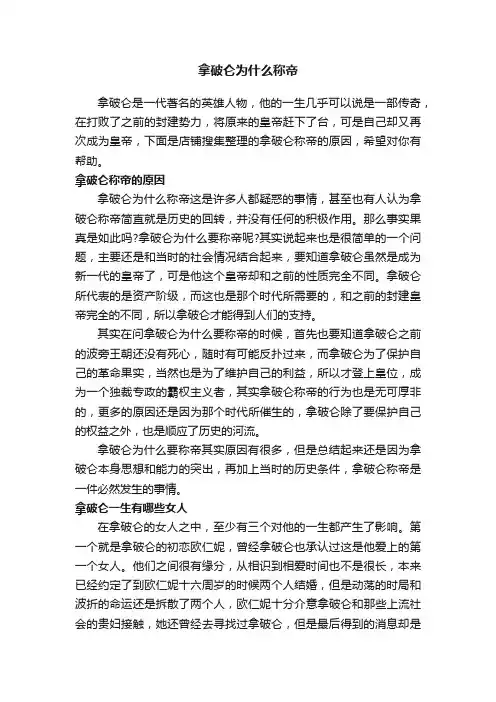 拿破仑为什么称帝

拿破仑是一代著名的英雄人物，他的一生几乎可以说是一部传奇，在打败了之前的封建势力，将原来的皇帝赶下了台，可是自己却又再次成为皇帝，下面是店铺搜集整理的拿破仑称帝的原因，希望对你有帮助。

拿破仑称帝的原因

拿破仑为什么称帝这是许多人都疑惑的事情，甚至也有人认为拿破仑称帝简直就是历史的回转，并没有任何的积极作用。那么事实果真是如此吗?拿破仑为什么要称帝呢?其实说起来也是很简单的一个问题，主要还是和当时的社会情况结合起来，要知道拿破仑虽然是成为新一代的皇帝了，可是他这个皇帝却和之前的性质完全不同。拿破仑所代表的是资产阶级，而这也是那个时代所需要的，和之前的封建皇帝完全的不同，所以拿破仑才能得到人们的支持。

其实在问拿破仑为什么要称帝的时候，首先也要知道拿破仑之前的波旁王朝还没有死心，随时有可能反扑过来，而拿破仑为了保护自己的革命果实，当然也是为了维护自己的利益，所以才登上皇位，成为一个独裁专政的霸权主义者，其实拿破仑称帝的行为也是无可厚非的，更多的原因还是因为那个时代所催生的，拿破仑除了要保护自己的权益之外，也是顺应了历史的河流。

拿破仑为什么要称帝其实原因有很多，但是总结起来还是因为拿破仑本身思想和能力的突出，再加上当时的历史条件，拿破仑称帝是一件必然发生的事情。

拿破仑一生有哪些女人

在拿破仑的女人之中，至少有三个对他的一生都产生了影响。第一个就是拿破仑的初恋欧仁妮，曾经拿破仑也承认过这是他爱上的第一个女人。他们之间很有缘分，从相识到相爱时间也不是很长，本来已经约定了到欧仁妮十六周岁的时候两个人结婚，但是动荡的时局和波折的命运还是拆散了两个人，欧仁妮十分介意拿破仑和那些上流社会的贵妇接触，她还曾经去寻找过拿破仑，但是最后得到的消息却是